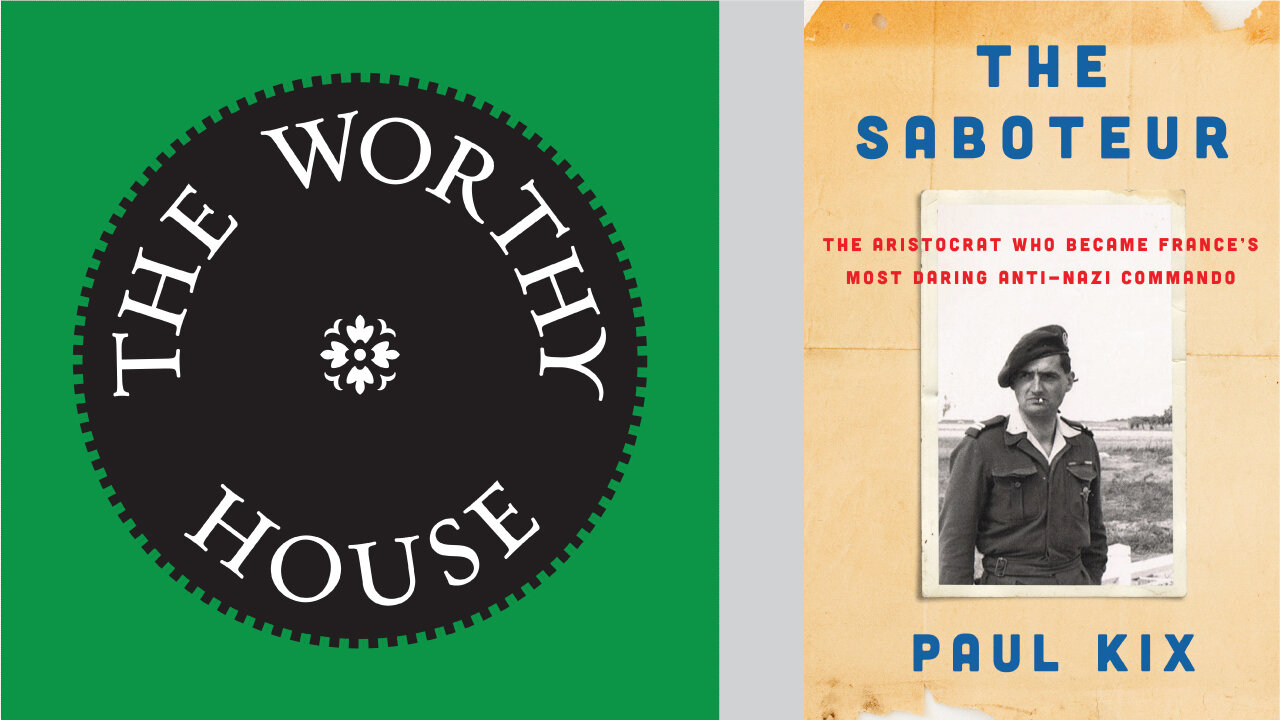 THE WORTHY HOUSE

THE SABOTEUR

THE ARISTOCRAT WHO BECAME FRANCE'S MOST DARING ANTI-NAZI COMMANDO

PAUL KIX